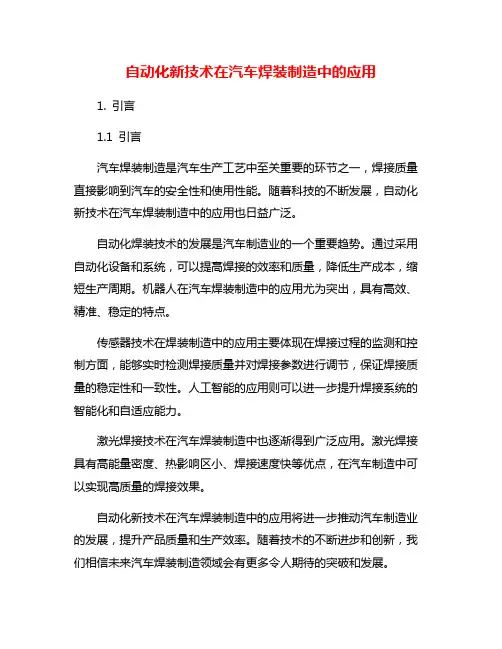 自动化新技术在汽车焊装制造中的应用

1. 引言

1.1 引言

汽车焊装制造是汽车生产工艺中至关重要的环节之一，焊接质量直接影响到汽车的安全性和使用性能。随着科技的不断发展，自动化新技术在汽车焊装制造中的应用也日益广泛。

自动化焊装技术的发展是汽车制造业的一个重要趋势。通过采用自动化设备和系统，可以提高焊接的效率和质量，降低生产成本，缩短生产周期。机器人在汽车焊装制造中的应用尤为突出，具有高效、精准、稳定的特点。

传感器技术在焊装制造中的应用主要体现在焊接过程的监测和控制方面，能够实时检测焊接质量并对焊接参数进行调节，保证焊接质量的稳定性和一致性。人工智能的应用则可以进一步提升焊接系统的智能化和自适应能力。

激光焊接技术在汽车焊装制造中也逐渐得到广泛应用。激光焊接具有高能量密度、热影响区小、焊接速度快等优点，在汽车制造中可以实现高质量的焊接效果。

自动化新技术在汽车焊装制造中的应用将进一步推动汽车制造业的发展，提升产品质量和生产效率。随着技术的不断进步和创新，我们相信未来汽车焊装制造领域会有更多令人期待的突破和发展。